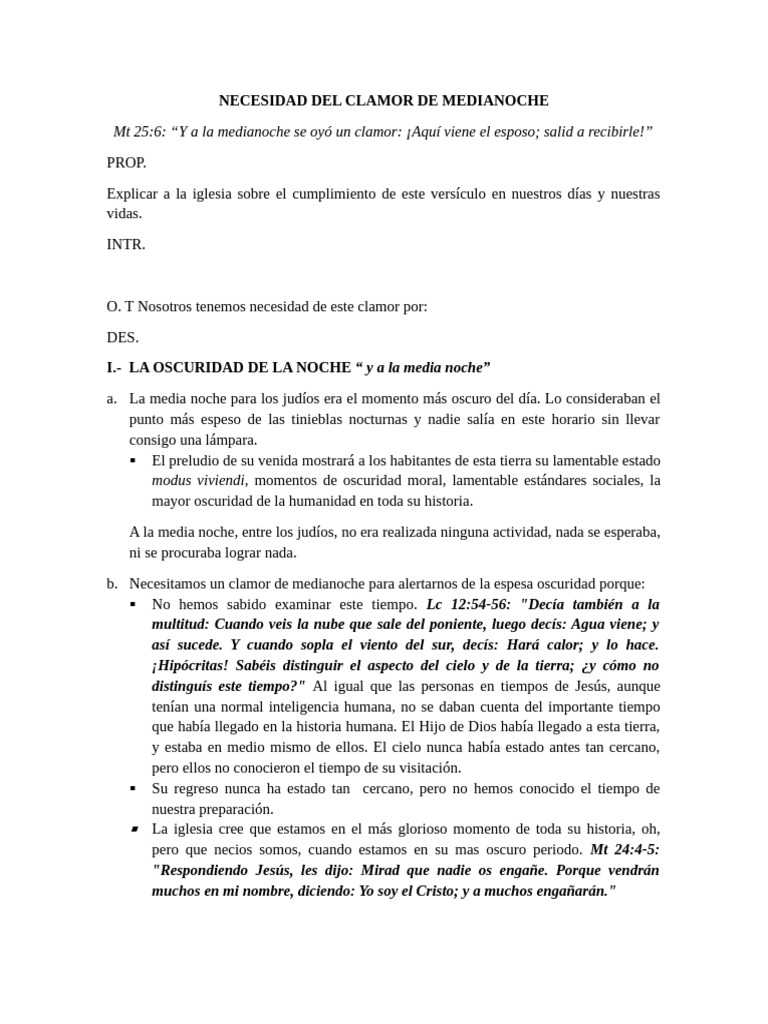 NECESIDAD DEL CLAMOR DE MEDIANOCHE

Mt 25:6: “Y a la medianoche se oyó un clamor: ¡Aquí viene el esposo; salid a recibirle!”

PROP.

Explicar a la iglesia sobre el cumplimiento de este versículo en nuestros días y nuestras vidas.

INTR.

O. T Nosotros tenemos necesidad de este clamor por:

DES.

I.- LA OSCURIDAD DE LA NOCHE “ y a la media noche”

a. La media noche para los judíos era el momento más oscuro del día. Lo consideraban el punto más espeso de las tinieblas nocturnas y nadie salía en este horario sin llevar consigo una lámpara.

▪ El preludio de su venida mostrará a los habitantes de esta tierra su lamentable estado modus viviendi, momentos de oscuridad moral, lamentable estándares sociales, la mayor oscuridad de la humanidad en toda su historia.

A la media noche, entre los judíos, no era realizada ninguna actividad, nada se esperaba, ni se procuraba lograr nada.

b. Necesitamos un clamor de medianoche para alertarnos de la espesa oscuridad porque:

▪ No hemos sabido examinar este tiempo. Lc 12:54-56: "Decía también a la multitud: Cuando veis la nube que sale del poniente, luego decís: Agua viene; y así sucede. Y cuando sopla el viento del sur, decís: Hará calor; y lo hace. ¡Hipócritas! Sabéis distinguir el aspecto del cielo y de la tierra; ¿y cómo no distinguís este tiempo?" Al igual que las personas en tiempos de Jesús, aunque tenían una normal inteligencia humana, no se daban cuenta del importante tiempo que había llegado en la historia humana. El Hijo de Dios había llegado a esta tierra, y estaba en medio mismo de ellos. El cielo nunca había estado antes tan cercano, pero ellos no conocieron el tiempo de su visitación.

▪ Su regreso nunca ha estado tan cercano, pero no hemos conocido el tiempo de nuestra preparación.

▪ La iglesia cree que estamos en el más glorioso momento de toda su historia, oh, pero que necios somos, cuando estamos en su mas oscuro periodo. Mt 24:4-5: "Respondiendo Jesús, les dijo: Mirad que nadie os engañe. Porque vendrán muchos en mi nombre, diciendo: Yo soy el Cristo; y a muchos engañarán."